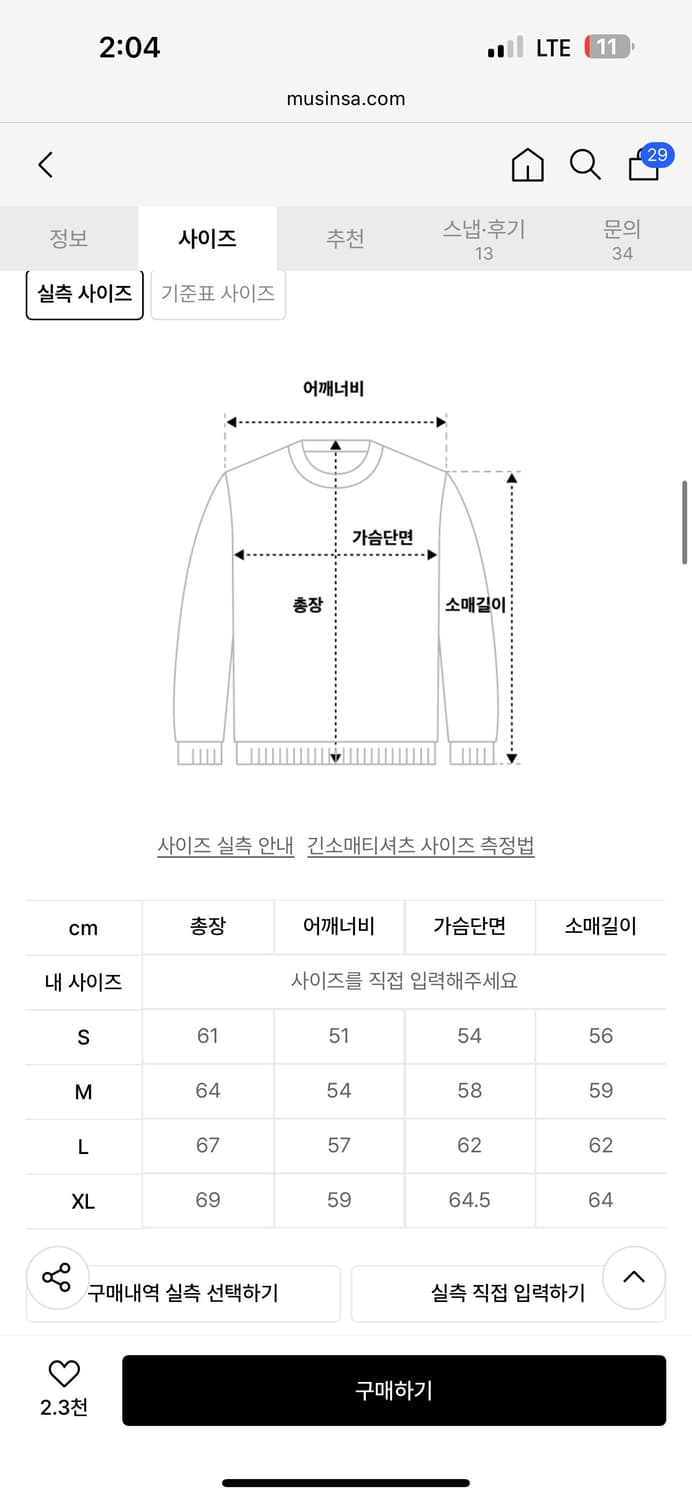 2:04

LTE 11

musinsa.com

29

정보 사이즈 추천 스냅·후기 13 문의 34

실측 사이즈 기준표 사이즈

어깨너비

가슴단면

총장

소매길이

사이즈 실측 안내 긴소매티셔츠 사이즈 측정법

| cm | 총장 | 어깨너비 | 가슴단면 | 소매길이 |
|---|---|---|---|---|
| 내 사이즈 | 사이즈를 직접 입력해주세요 | | | |
| S | 61 | 51 | 54 | 56 |
| M | 64 | 54 | 58 | 59 |
| L | 67 | 57 | 62 | 62 |
| XL | 69 | 59 | 64.5 | 64 |

구매내역 실측 선택하기 실측 직접 입력하기

2.3천

구매하기